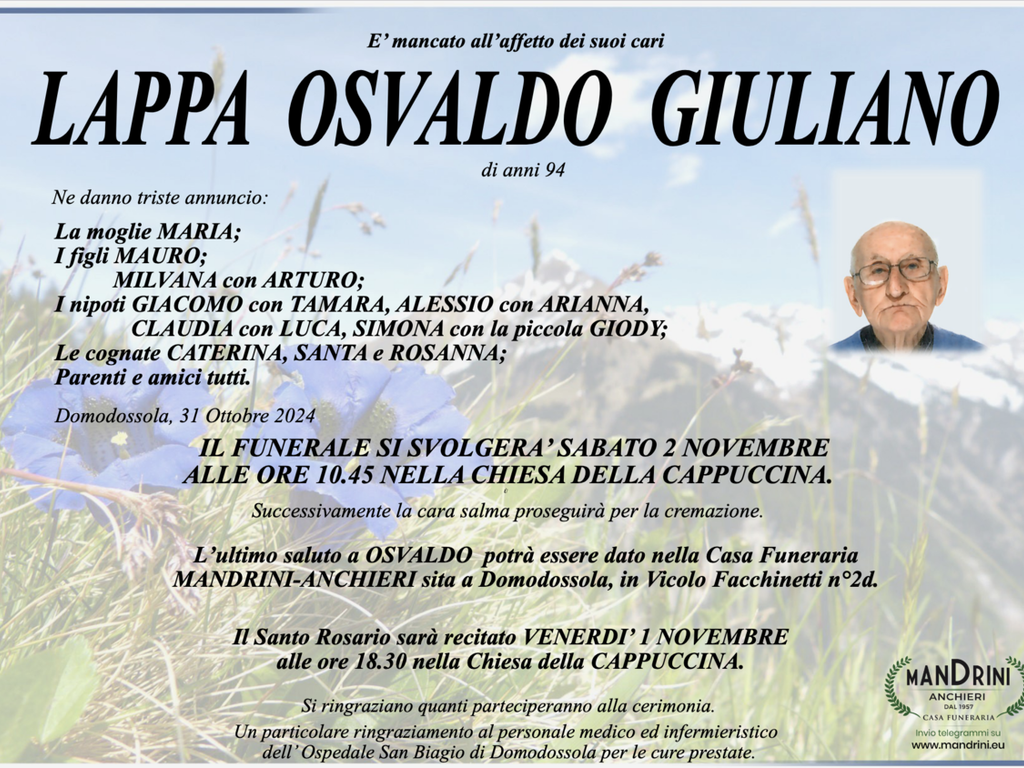 E' mancato all'affetto dei suoi cari

LAPPA OSVALDO GIULIANO

di anni 94

Ne danno triste annuncio:

La moglie MARIA;
I figli MAURO;
MILVANA con ARTURO;
I nipoti GIACOMO con TAMARA, ALESSIO con ARIANNA,
CLAUDIA con LUCA, SIMONA con la piccola GIODY;
Le cognate CATERINA, SANTA e ROSANNA;
Parenti e amici tutti.

Domodossola, 31 Ottobre 2024

IL FUNERALE SI SVOLGERA' SABATO 2 NOVEMBRE ALLE ORE 10.45 NELLA CHIESA DELLA CAPPUCCINA.

Successivamente la cara salma proseguirà per la cremazione.

L'ultimo saluto a OSVALDO potrà essere dato nella Casa Funeraria MANDRINI-ANCHIERI sita a Domodossola, in Vicolo Facchinetti n°2d.

Il Santo Rosario sarà recitato VENERDI' 1 NOVEMBRE alle ore 18.30 nella Chiesa della CAPPUCCINA.

Si ringraziano quanti parteciperanno alla cerimonia.

Un particolare ringraziamento al personale medico ed infermieristico dell' Ospedale San Biagio di Domodossola per le cure prestate.

MANDRINI
ANCHIERI
DAL 1957
CASA FUNERARIA
Invio telegrammi su
www.mandrini.eu